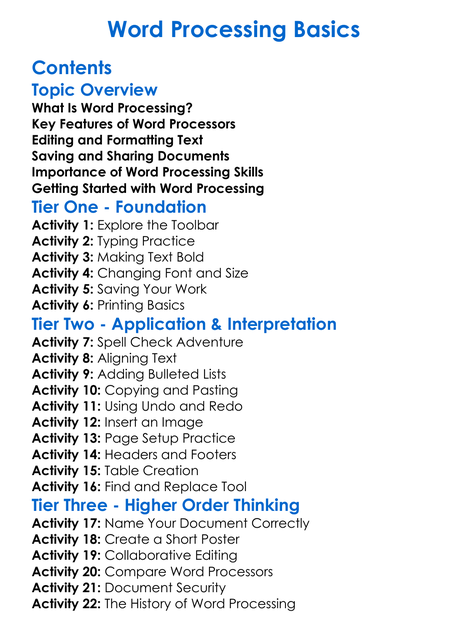 Word Processing Basics

Contents

Topic Overview

What Is Word Processing?
Key Features of Word Processors
Editing and Formatting Text
Saving and Sharing Documents
Importance of Word Processing Skills
Getting Started with Word Processing

Tier One - Foundation

Activity 1: Explore the Toolbar
Activity 2: Typing Practice
Activity 3: Making Text Bold
Activity 4: Changing Font and Size
Activity 5: Saving Your Work
Activity 6: Printing Basics

Tier Two - Application & Interpretation

Activity 7: Spell Check Adventure
Activity 8: Aligning Text
Activity 9: Adding Bulleted Lists
Activity 10: Copying and Pasting
Activity 11: Using Undo and Redo
Activity 12: Insert an Image
Activity 13: Page Setup Practice
Activity 14: Headers and Footers
Activity 15: Table Creation
Activity 16: Find and Replace Tool

Tier Three - Higher Order Thinking

Activity 17: Name Your Document Correctly
Activity 18: Create a Short Poster
Activity 19: Collaborative Editing
Activity 20: Compare Word Processors
Activity 21: Document Security
Activity 22: The History of Word Processing